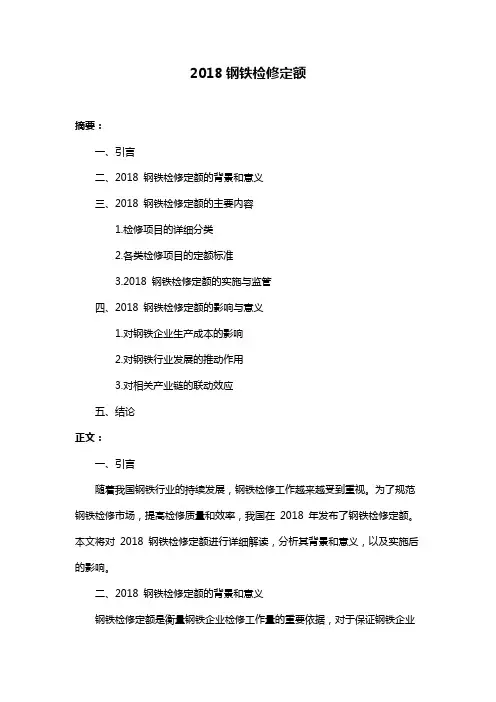 2018 钢铁检修定额

摘要：

一、引言

二、2018 钢铁检修定额的背景和意义

三、2018 钢铁检修定额的主要内容

1.检修项目的详细分类

2.各类检修项目的定额标准

3.2018 钢铁检修定额的实施与监管

四、2018 钢铁检修定额的影响与意义

1.对钢铁企业生产成本的影响

2.对钢铁行业发展的推动作用

3.对相关产业链的联动效应

五、结论

正文：

一、引言

随着我国钢铁行业的持续发展，钢铁检修工作越来越受到重视。为了规范钢铁检修市场，提高检修质量和效率，我国在 2018 年发布了钢铁检修定额。本文将对 2018 钢铁检修定额进行详细解读，分析其背景和意义，以及实施后的影响。

二、2018 钢铁检修定额的背景和意义

钢铁检修定额是衡量钢铁企业检修工作量的重要依据，对于保证钢铁企业